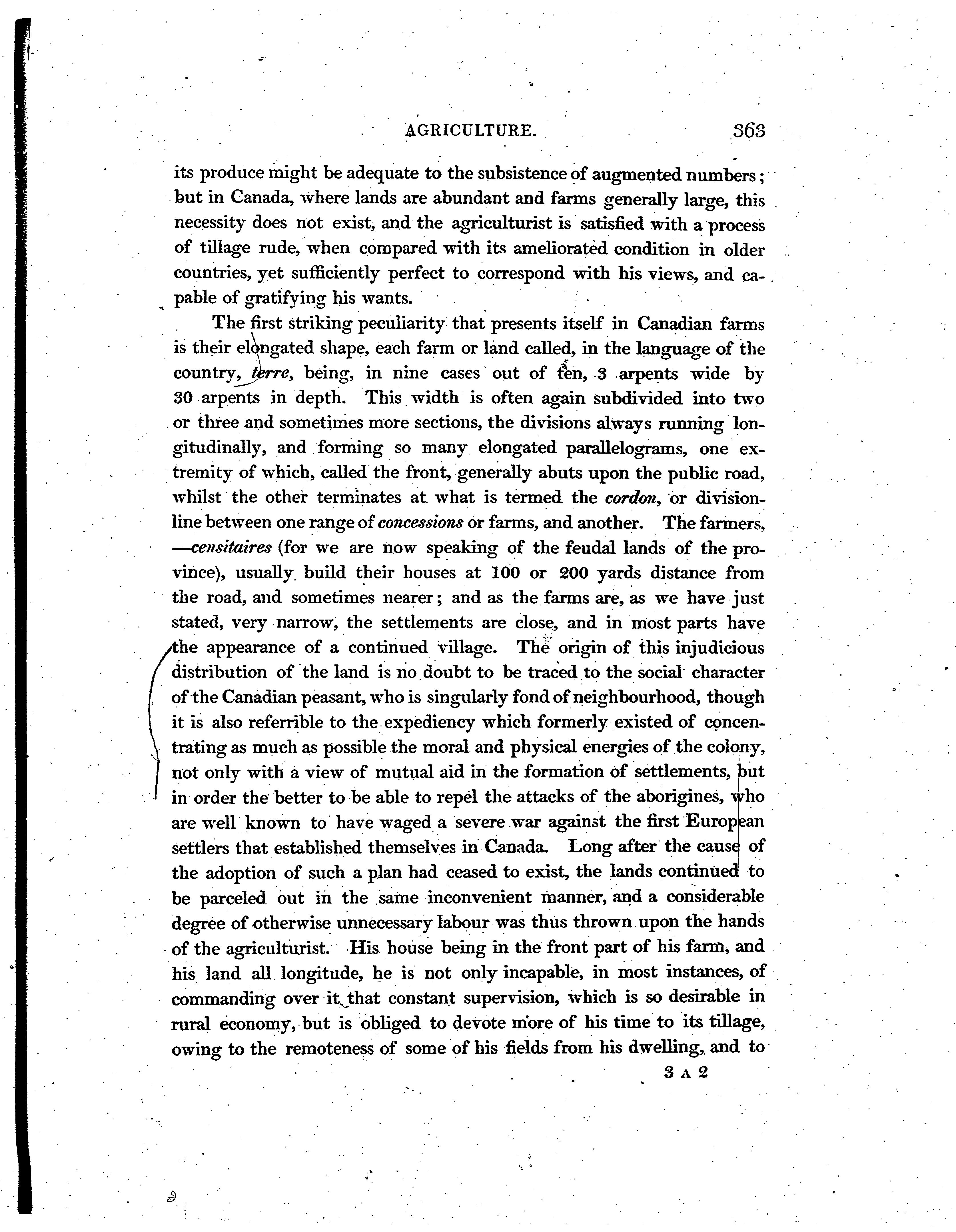 AGRICULTURE. 363

its produce might be adequate to the subsistence of augmented numbers; but in Canada, where lands are abundant and farms generally large, this necessity does not exist, and the agriculturist is satisfied with a process of tillage rude, when compared with its ameliorated condition in older countries, yet sufficiently perfect to correspond with his views, and capable of gratifying his wants.

The first striking peculiarity that presents itself in Canadian farms is their elongated shape, each farm or land called, in the language of the country, terre, being, in nine cases out of ten, 3 arpents wide by 30 arpents in depth. This width is often again subdivided into two or three and sometimes more sections, the divisions always running longitudinally, and forming so many elongated parallelograms, one extremity of which, called the front, generally abuts upon the public road, whilst the other terminates at what is termed the cordon, or division-line between one range of concessions or farms, and another. The farmers, —censitaires (for we are now speaking of the feudal lands of the province), usually build their houses at 100 or 200 yards distance from the road, and sometimes nearer; and as the farms are, as we have just stated, very narrow, the settlements are close, and in most parts have the appearance of a continued village. The origin of this injudicious distribution of the land is no doubt to be traced to the social character of the Canadian peasant, who is singularly fond of neighbourhood, though it is also referrible to the expediency which formerly existed of concentrating as much as possible the moral and physical energies of the colony, not only with a view of mutual aid in the formation of settlements, but in order the better to be able to repel the attacks of the aborigines, who are well known to have waged a severe war against the first European settlers that established themselves in Canada. Long after the cause of the adoption of such a plan had ceased to exist, the lands continued to be parceled out in the same inconvenient manner, and a considerable degree of otherwise unnecessary labour was thus thrown upon the hands of the agriculturist. His house being in the front part of his farm, and his land all longitude, he is not only incapable, in most instances, of commanding over it that constant supervision, which is so desirable in rural economy, but is obliged to devote more of his time to its tillage, owing to the remoteness of some of his fields from his dwelling, and to

3 A 2